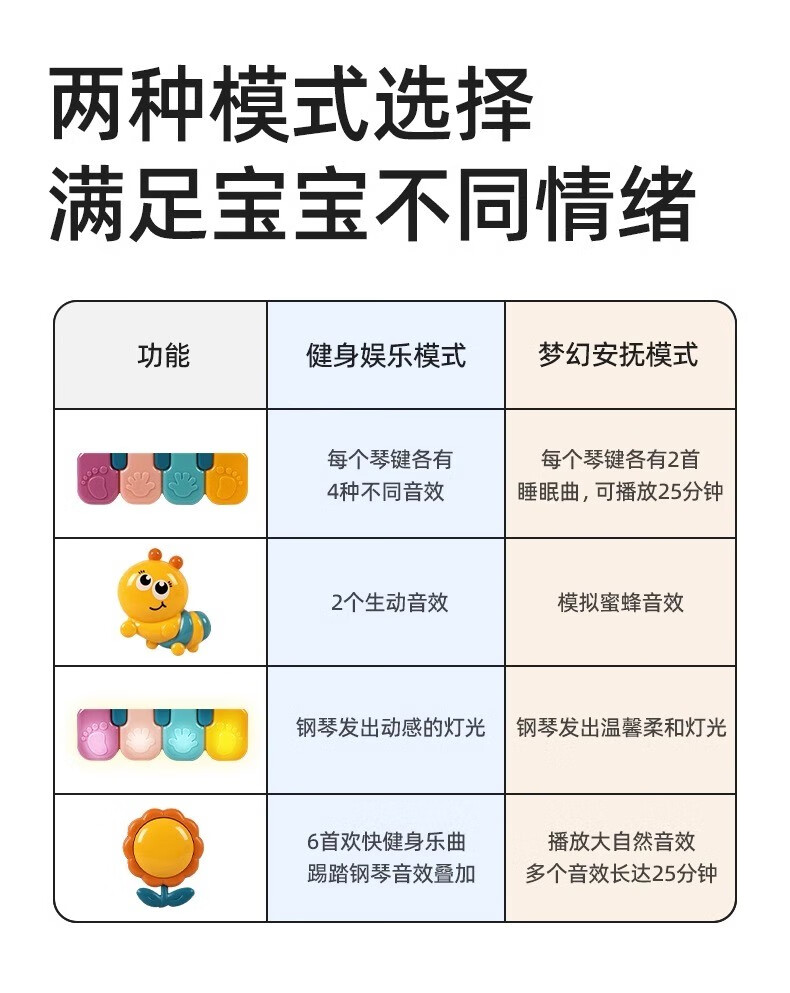 两种模式选择
满足宝宝不同情绪

| 功能 | 健身娱乐模式 | 梦幻安抚模式 |
|---|---|---|
|  | 每个琴键各有 4种不同音效 | 每个琴键各有2首 睡眠曲，可播放25分钟 |
|  | 2个生动音效 | 模拟蜜蜂音效 |
|  | 钢琴发出动感的灯光 | 钢琴发出温馨柔和灯光 |
|  | 6首欢快健身乐曲 踢踏钢琴音效叠加 | 播放大自然音效 多个音效长达25分钟 |